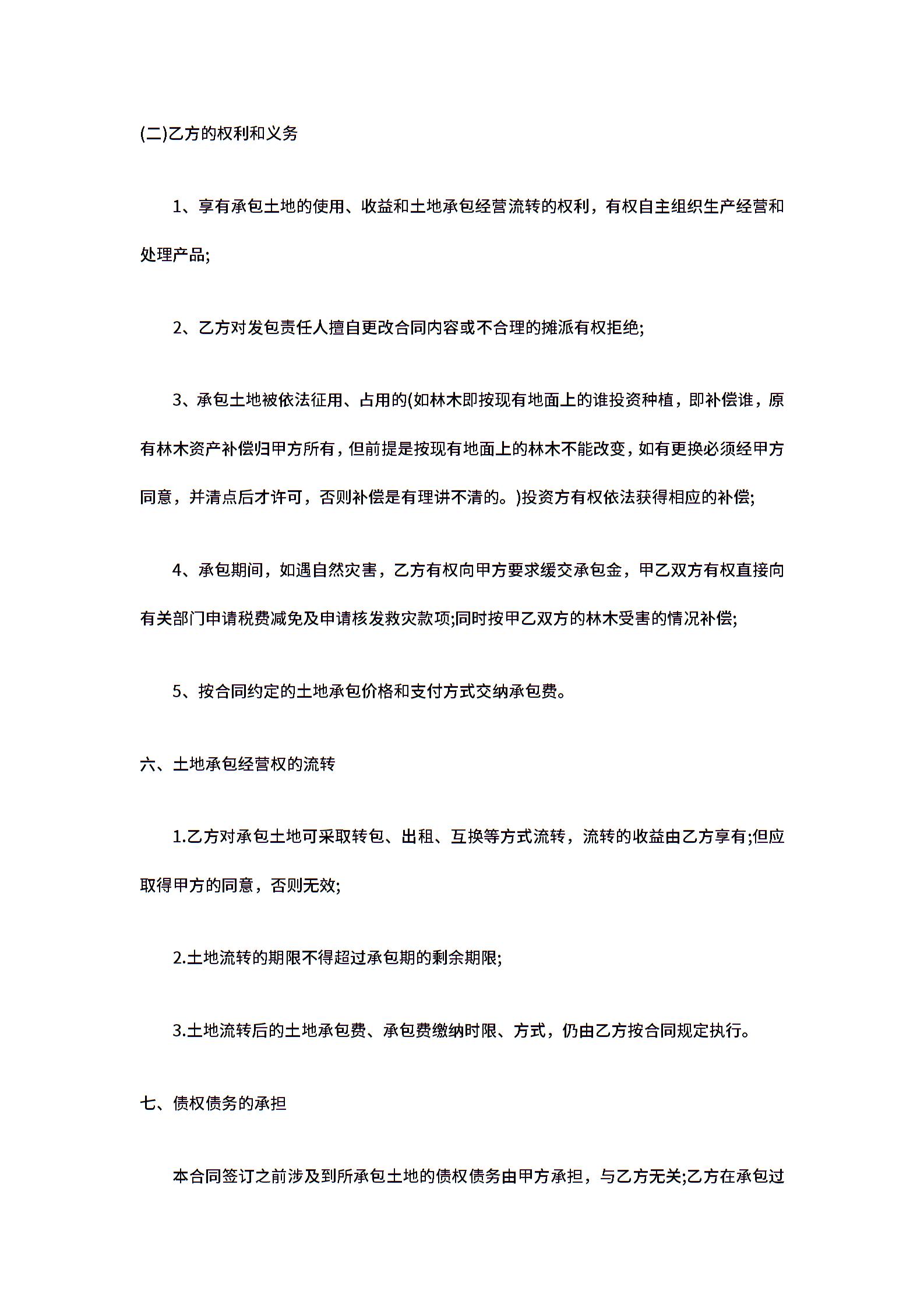 (二)乙方的权利和义务

1、享有承包土地的使用、收益和土地承包经营流转的权利，有权自主组织生产经营和处理产品;

2、乙方对发包责任人擅自更改合同内容或不合理的摊派有权拒绝;

3、承包土地被依法征用、占用的(如林木即按现有地面上的谁投资种植，即补偿谁，原有林木资产补偿归甲方所有，但前提是按现有地面上的林木不能改变，如有更换必须经甲方同意，并清点后才许可，否则补偿是有理讲不清的。)投资方有权依法获得相应的补偿;

4、承包期间，如遇自然灾害，乙方有权向甲方要求缓交承包金，甲乙双方有权直接向有关部门申请税费减免及申请核发救灾款项;同时按甲乙双方的林木受害的情况补偿;

5、按合同约定的土地承包价格和支付方式交纳承包费。

六、土地承包经营权的流转

1.乙方对承包土地可采取转包、出租、互换等方式流转，流转的收益由乙方享有;但应取得甲方的同意，否则无效;

2.土地流转的期限不得超过承包期的剩余期限;

3.土地流转后的土地承包费、承包费缴纳时限、方式，仍由乙方按合同规定执行。

七、债权债务的承担

本合同签订之前涉及到所承包土地的债权债务由甲方承担，与乙方无关;乙方在承包过